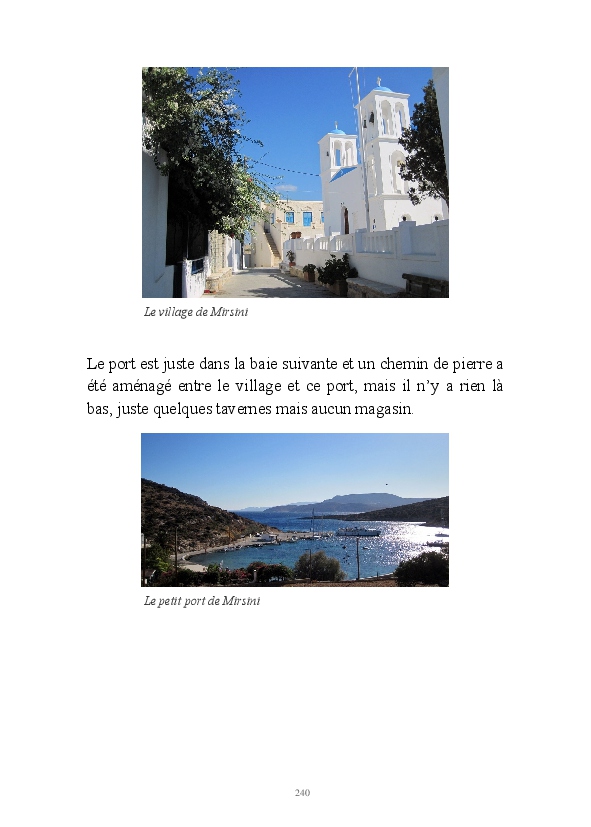 Le village de Mirsini

Le port est juste dans la baie suivante et un chemin de pierre a été aménagé entre le village et ce port, mais il n'y a rien là bas, juste quelques tavernes mais aucun magasin.

Le petit port de Mirsini

240